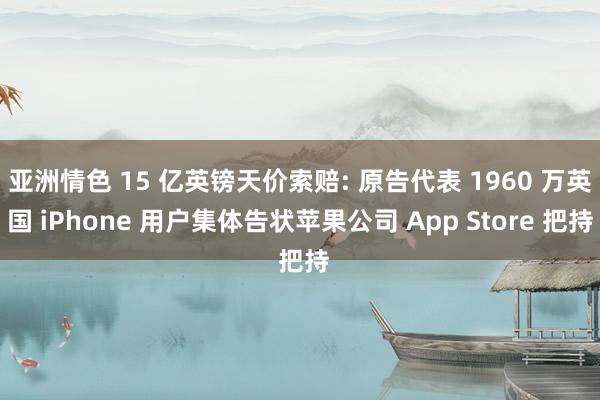 亚洲情色 15 亿英镑天价索赔: 原告代表 1960 万英国 iPhone 用户集体告状苹果公司 App Store 把持把持